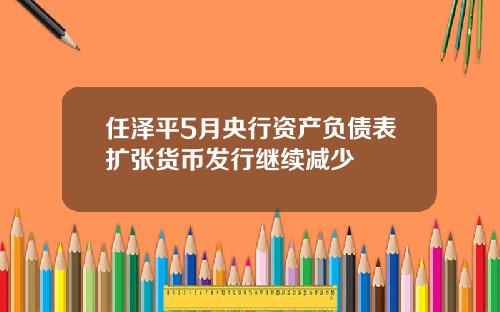 任泽平5月央行资产负债表扩张货币发行继续减少